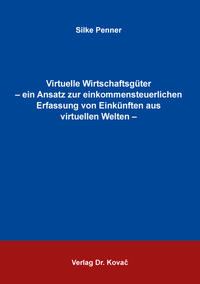 Silke Penner

Virtuelle Wirtschaftsgüter – ein Ansatz zur einkommensteuerlichen Erfassung von Einkünften aus virtuellen Welten –

Verlag Dr. Kovač